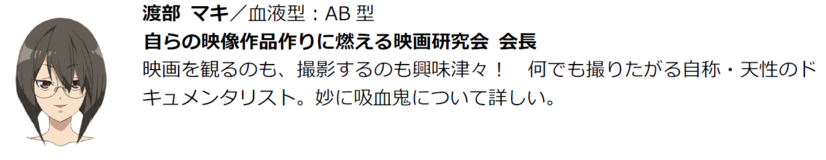 渡部 マキ／血液型：AB 型
自らの映像作品作りに燃える映画研究会 会長
映画を観るのも、撮影するのも興味津々！　何でも撮りたがる自称・天性のドキュメンタリスト。妙に吸血鬼について詳しい。